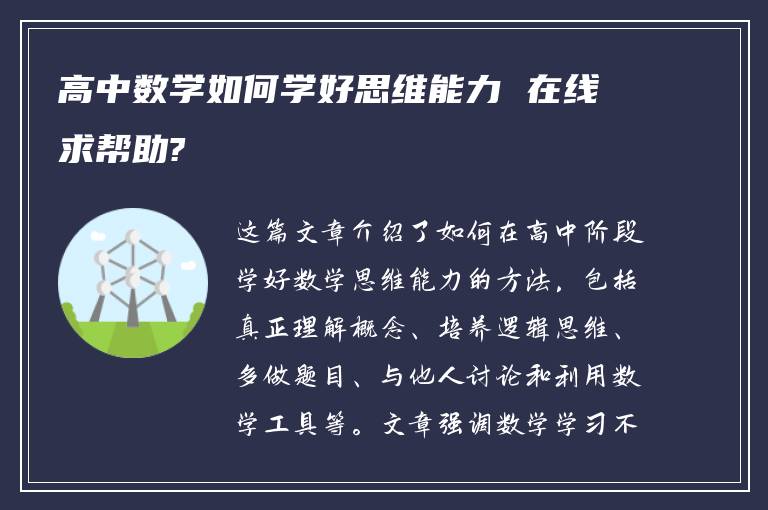 高中数学如何学好思维能力 在线求帮助?

这篇文章介绍了如何在高中阶段学好数学思维能力的方法，包括真正理解概念、培养逻辑思维、多做题目、与他人讨论和利用数学工具等。文章强调数学学习不